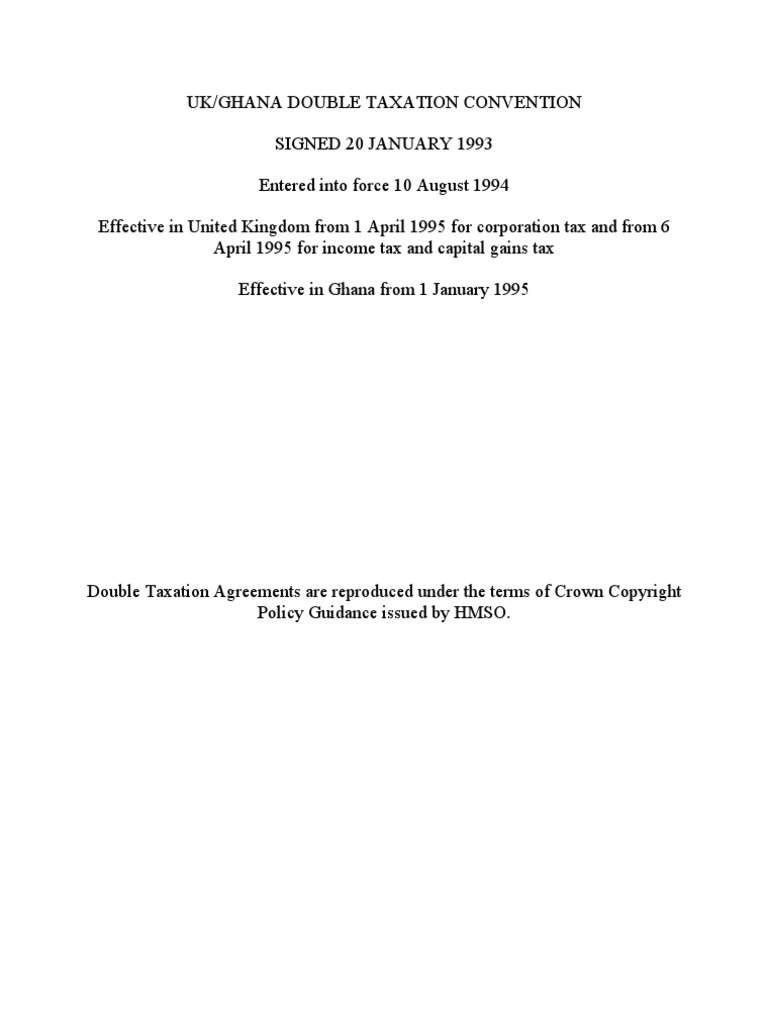 UK/GHANA DOUBLE TAXATION CONVENTION

SIGNED 20 JANUARY 1993

Entered into force 10 August 1994

Effective in United Kingdom from 1 April 1995 for corporation tax and from 6 April 1995 for income tax and capital gains tax

Effective in Ghana from 1 January 1995

Double Taxation Agreements are reproduced under the terms of Crown Copyright Policy Guidance issued by HMSO.